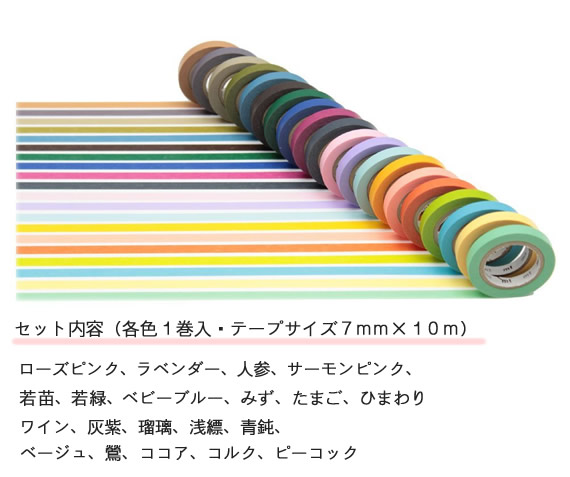 セット内容（各色１巻入・テープサイズ７ｍｍ×１０ｍ）

ローズピンク、ラベンダー、人参、サーモンピンク、
若苗、若緑、ベビーブルー、みず、たまご、ひまわり
ワイン、灰紫、瑠璃、浅縹、青鈍、
ベージュ、鶯、ココア、コルク、ピーコック